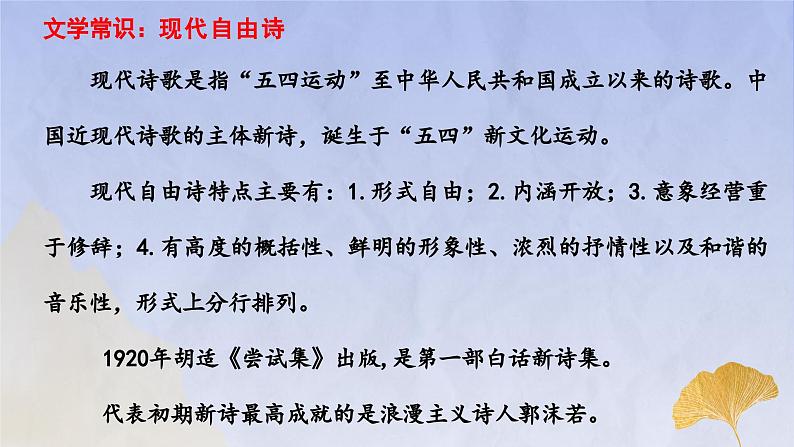 文学常识：现代自由诗

现代诗歌是指“五四运动”至中华人民共和国成立以来的诗歌。中国近现代诗歌的主体新诗，诞生于“五四”新文化运动。

现代自由诗特点主要有：1.形式自由；2.内涵开放；3.意象经营重于修辞；4.有高度的概括性、鲜明的形象性、浓烈的抒情性以及和谐的音乐性，形式上分行排列。

1920年胡适《尝试集》出版,是第一部白话新诗集。

代表初期新诗最高成就的是浪漫主义诗人郭沫若。